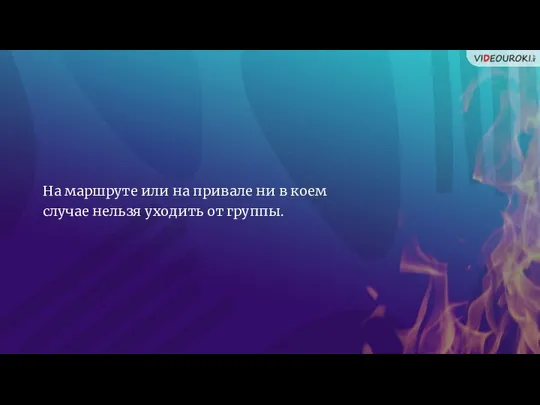 VIDEOUROKI

На маршруте или на привале ни в коем случае нельзя уходить от группы.